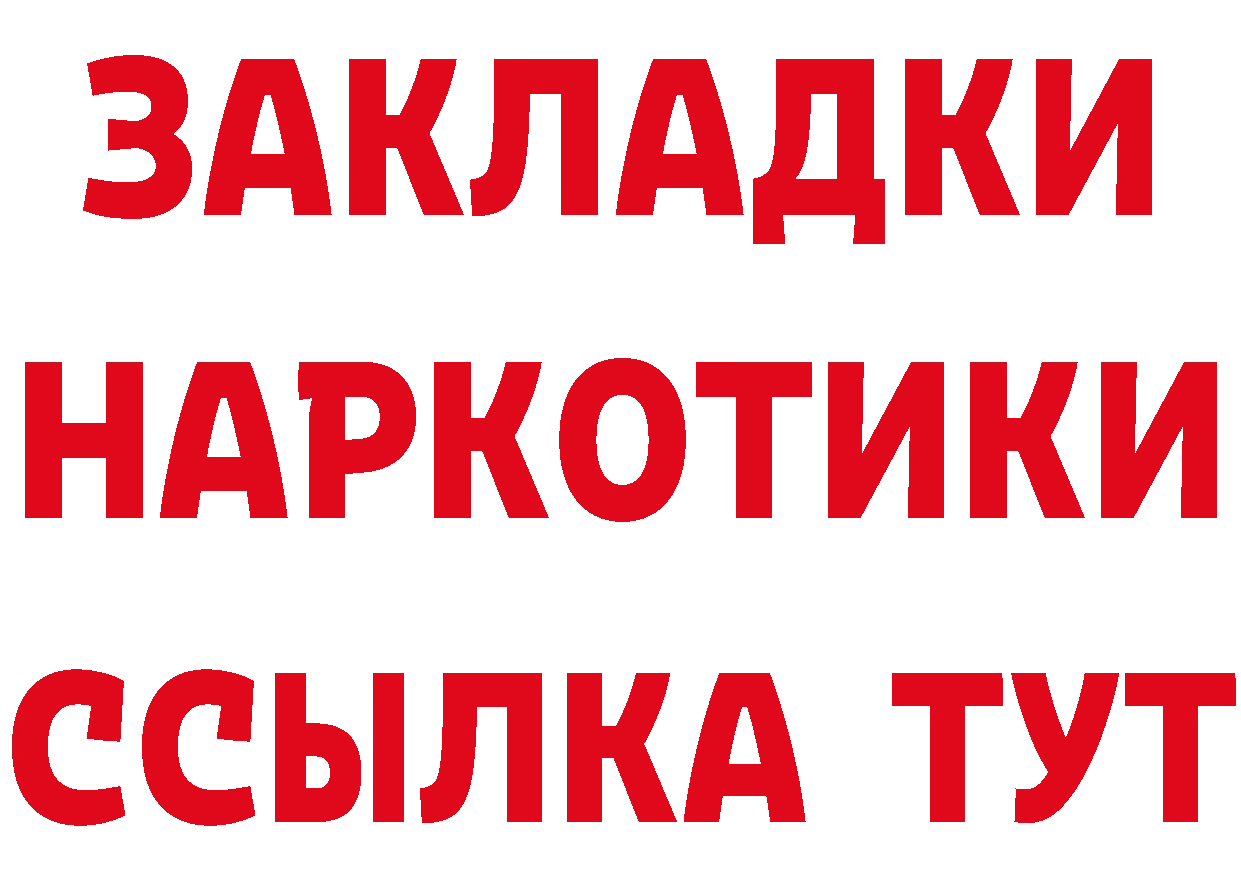 ЗАКЛАДКИ
НАРКОТИКИ
ССЫЛКА ТУТ